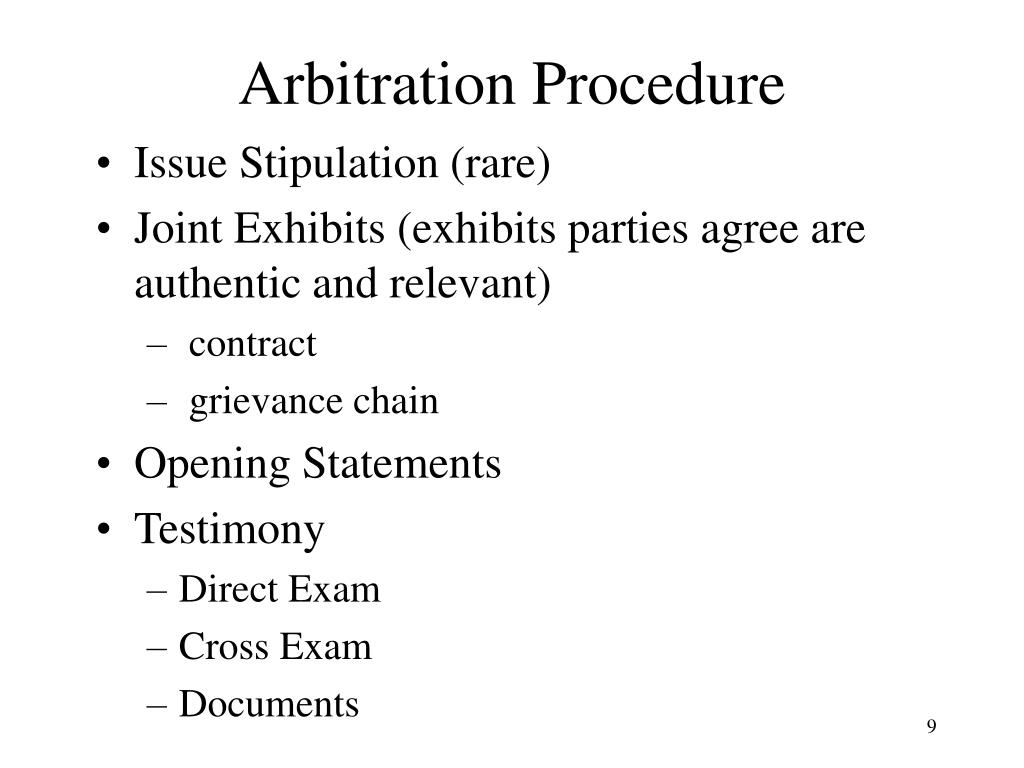 Arbitration Procedure

• Issue Stipulation (rare)
• Joint Exhibits (exhibits parties agree are authentic and relevant)
  – contract
  – grievance chain
• Opening Statements
• Testimony
  – Direct Exam
  – Cross Exam
  – Documents

9